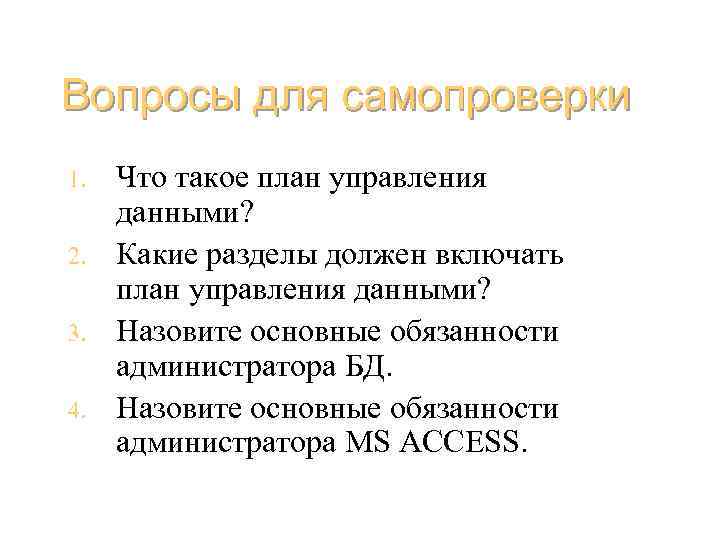 Вопросы для самопроверки

1. Что такое план управления данными?
2. Какие разделы должен включать план управления данными?
3. Назовите основные обязанности администратора БД.
4. Назовите основные обязанности администратора MS ACCESS.